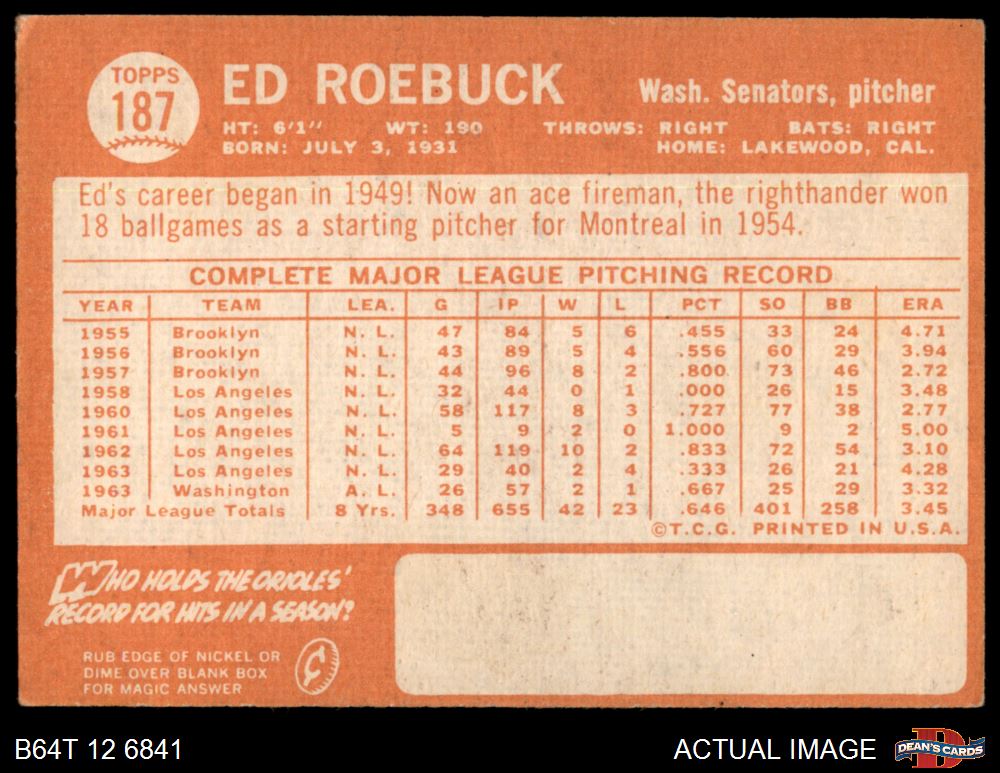 TOPPS
187

ED ROEBUCK

Wash. Senators, pitcher

HT: 6'1" WT: 190 THROWS: RIGHT BATS: RIGHT
BORN: JULY 3, 1931 HOME: LAKEWOOD, CAL.

Ed's career began in 1949! Now an ace fireman, the righthander won 18 ballgames as a starting pitcher for Montreal in 1954.

COMPLETE MAJOR LEAGUE PITCHING RECORD

| YEAR | TEAM | LEA. | G | IP | W | L | PCT | SO | BB | ERA |
|---|---|---|---|---|---|---|---|---|---|---|
| 1955 | Brooklyn | N. L. | 47 | 84 | 5 | 6 | .455 | 33 | 24 | 4.71 |
| 1956 | Brooklyn | N. L. | 43 | 89 | 5 | 4 | .556 | 60 | 29 | 3.94 |
| 1957 | Brooklyn | N. L. | 44 | 96 | 8 | 2 | .800 | 73 | 46 | 2.72 |
| 1958 | Los Angeles | N. L. | 32 | 44 | 0 | 1 | .000 | 26 | 15 | 3.48 |
| 1960 | Los Angeles | N. L. | 58 | 117 | 8 | 3 | .727 | 77 | 38 | 2.77 |
| 1961 | Los Angeles | N. L. | 5 | 9 | 2 | 0 | 1.000 | 9 | 2 | 5.00 |
| 1962 | Los Angeles | N. L. | 64 | 119 | 10 | 2 | .833 | 72 | 54 | 3.10 |
| 1963 | Los Angeles | N. L. | 29 | 40 | 2 | 4 | .333 | 26 | 21 | 4.28 |
| 1963 | Washington | A. L. | 26 | 57 | 2 | 1 | .667 | 25 | 29 | 3.32 |
| Major League Totals | | 8 Yrs. | 348 | 655 | 42 | 23 | .646 | 401 | 258 | 3.45 |

©T.C.G. PRINTED IN U.S.A.

WHO HOLDS THE ORIOLES' RECORD FOR HITS IN A SEASON?

RUB EDGE OF NICKEL OR DIME OVER BLANK BOX FOR MAGIC ANSWER

B64T 12 6841

ACTUAL IMAGE

DEAN'S CARDS